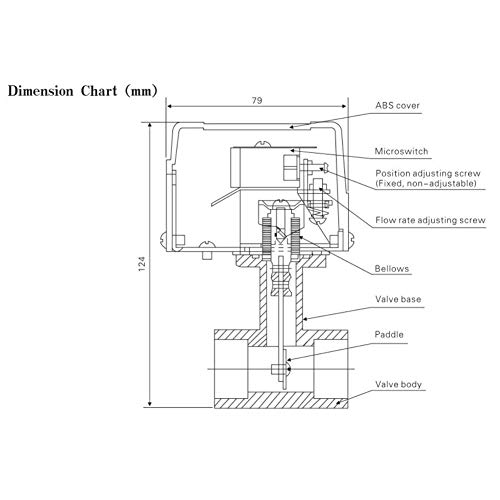 Dimension Chart (mm)

79

124

ABS cover

Microswitch

Position adjusting screw
(Fixed, non-adjustable)

Flow rate adjusting screw

Bellows

Valve base

Paddle

Valve body